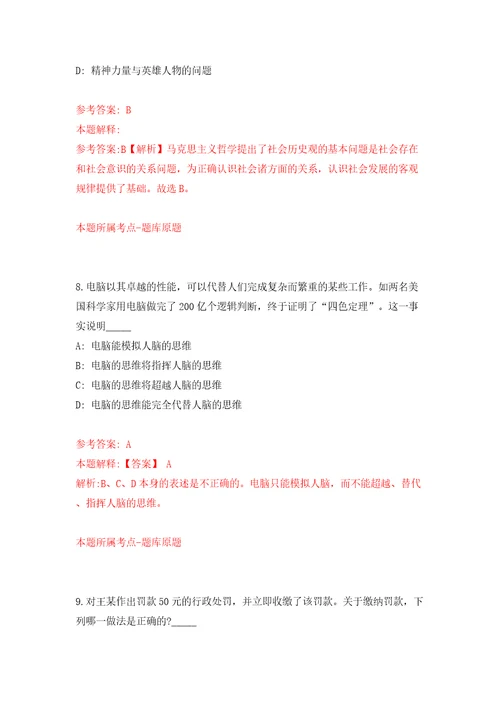 D: 精神力量与英雄人物的问题

参考答案: B
本题解释:
参考答案:B【解析】马克思主义哲学提出了社会历史观的基本问题是社会存在和社会意识的关系问题，为正确认识社会诸方面的关系，认识社会发展的客观规律提供了基础。故选B。

本题所属考点-题库原题

8.电脑以其卓越的性能，可以代替人们完成复杂而繁重的某些工作。如两名美国科学家用电脑做完了200亿个逻辑判断，终于证明了“四色定理”。这一事实说明_____
A: 电脑能模拟人脑的思维
B: 电脑的思维将指挥人脑的思维
C: 电脑的思维将超越人脑的思维
D: 电脑的思维能完全代替人脑的思维

参考答案: A
本题解释:【答案】 A
解析:B、C、D本身的表述是不正确的。电脑只能模拟人脑，而不能超越、替代、指挥人脑的思维。

本题所属考点-题库原题

9.对王某作出罚款50元的行政处罚，并立即收缴了该罚款。关于缴纳罚款，下列哪一做法是正确的?_____